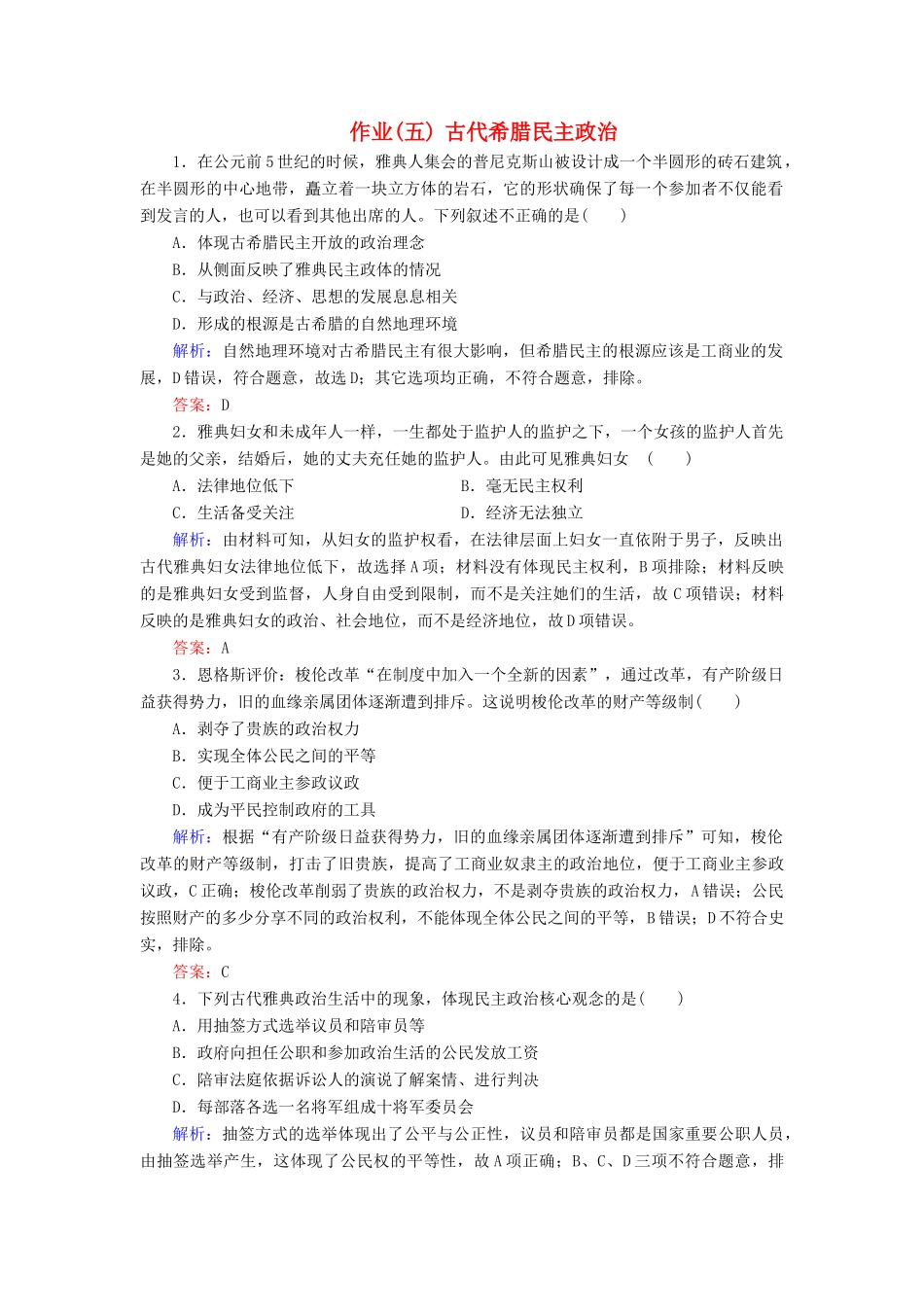 作业(五) 古代希腊民主政治

1．在公元前5世纪的时候，雅典人集会的普尼克斯山被设计成一个半圆形的砖石建筑，在半圆形的中心地带，矗立着一块立方体的岩石，它的形状确保了每一个参加者不仅能看到发言的人，也可以看到其他出席的人。下列叙述不正确的是(　　)

A．体现古希腊民主开放的政治理念

B．从侧面反映了雅典民主政体的情况

C．与政治、经济、思想的发展息息相关

D．形成的根源是古希腊的自然地理环境

解析：自然地理环境对古希腊民主有很大影响，但希腊民主的根源应该是工商业的发展，D错误，符合题意，故选D；其它选项均正确，不符合题意，排除。

答案：D

2．雅典妇女和未成年人一样，一生都处于监护人的监护之下，一个女孩的监护人首先是她的父亲，结婚后，她的丈夫充任她的监护人。由此可见雅典妇女　(　　)

A．法律地位低下

B．毫无民主权利

C．生活备受关注

D．经济无法独立

解析：由材料可知，从妇女的监护权看，在法律层面上妇女一直依附于男子，反映出古代雅典妇女法律地位低下，故选择A项；材料没有体现民主权利，B项排除；材料反映的是雅典妇女受到监督，人身自由受到限制，而不是关注她们的生活，故C项错误；材料反映的是雅典妇女的政治、社会地位，而不是经济地位，故D项错误。

答案：A

3．恩格斯评价：梭伦改革“在制度中加入一个全新的因素”，通过改革，有产阶级日益获得势力，旧的血缘亲属团体逐渐遭到排斥。这说明梭伦改革的财产等级制(　　)

A．剥夺了贵族的政治权力

B．实现全体公民之间的平等

C．便于工商业主参政议政

D．成为平民控制政府的工具

解析：根据“有产阶级日益获得势力，旧的血缘亲属团体逐渐遭到排斥”可知，梭伦改革的财产等级制，打击了旧贵族，提高了工商业奴隶主的政治地位，便于工商业主参政议政，C正确；梭伦改革削弱了贵族的政治权力，不是剥夺贵族的政治权力，A错误；公民按照财产的多少分享不同的政治权利，不能体现全体公民之间的平等，B错误；D不符合史实，排除。

答案：C

4．下列古代雅典政治生活中的现象，体现民主政治核心观念的是(　　)

A．用抽签方式选举议员和陪审员等

B．政府向担任公职和参加政治生活的公民发放工资

C．陪审法庭依据诉讼人的演说了解案情、进行判决

D．每部落各选一名将军组成十将军委员会

解析：抽签方式的选举体现出了公平与公正性，议员和陪审员都是国家重要公职人员，由抽签选举产生，这体现了公民权的平等性，故A项正确；B、C、D三项不符合题意，排